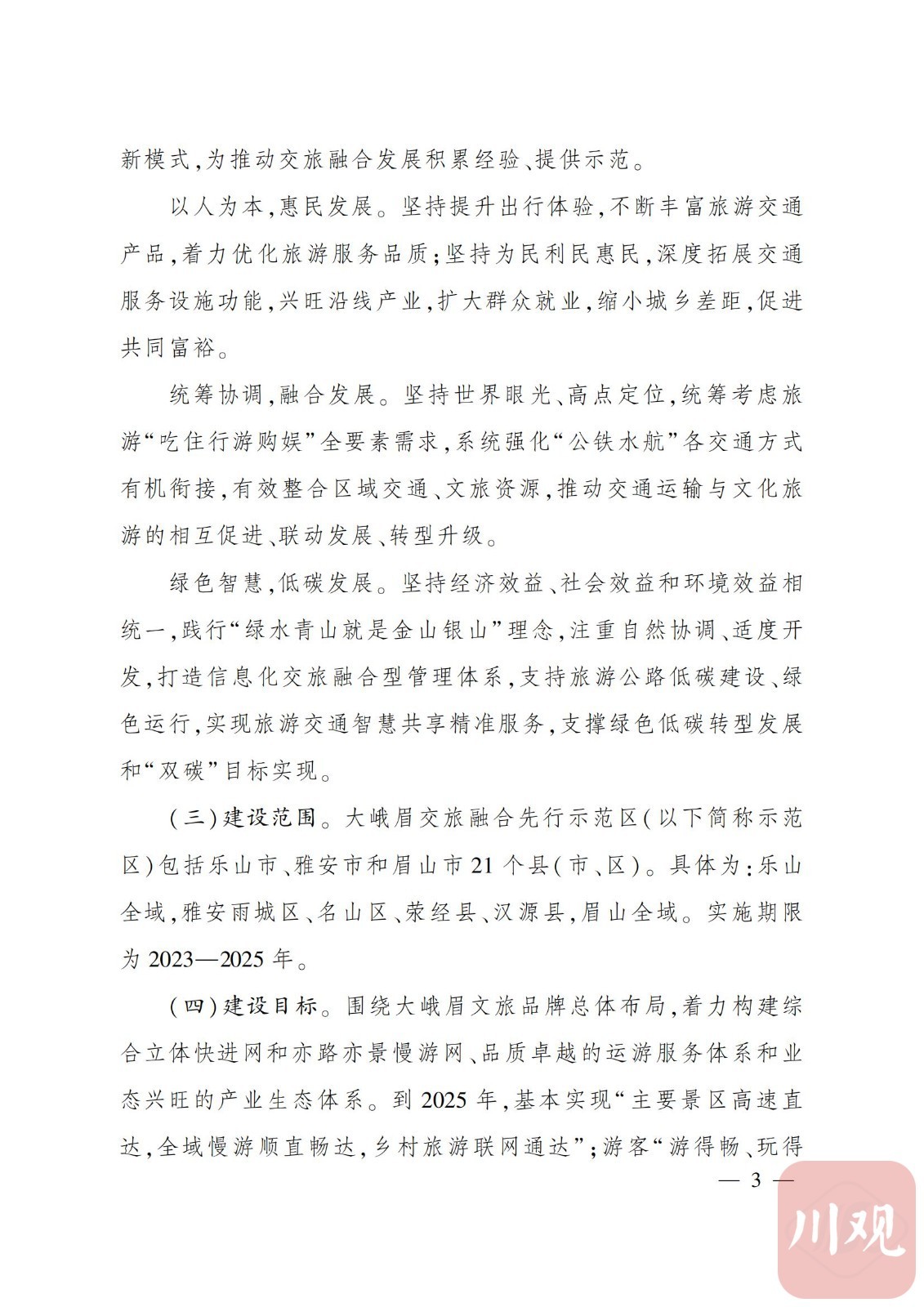 新模式,为推动交旅融合发展积累经验、提供示范。

以人为本,惠民发展。坚持提升出行体验,不断丰富旅游交通产品,着力优化旅游服务品质;坚持为民利民惠民,深度拓展交通服务设施功能,兴旺沿线产业,扩大群众就业,缩小城乡差距,促进共同富裕。

统筹协调,融合发展。坚持世界眼光、高点定位,统筹考虑旅游“吃住行游购娱”全要素需求,系统强化“公铁水航”各交通方式有机衔接,有效整合区域交通、文旅资源,推动交通运输与文化旅游的相互促进、联动发展、转型升级。

绿色智慧,低碳发展。坚持经济效益、社会效益和环境效益相统一,践行“绿水青山就是金山银山”理念,注重自然协调、适度开发,打造信息化交旅融合型管理体系,支持旅游公路低碳建设、绿色运行,实现旅游交通智慧共享精准服务,支撑绿色低碳转型发展和“双碳”目标实现。

(三)建设范围。大峨眉交旅融合先行示范区(以下简称示范区)包括乐山市、雅安市和眉山市21个县(市、区)。具体为:乐山全域,雅安雨城区、名山区、荥经县、汉源县,眉山全域。实施期限为2023—2025年。

(四)建设目标。围绕大峨眉文旅品牌总体布局,着力构建综合立体快进网和亦路亦景慢游网、品质卓越的运游服务体系和业态兴旺的产业生态体系。到2025年,基本实现“主要景区高速直达,全域慢游顺直畅达,乡村旅游联网通达”;游客“游得畅、玩得

— 3 —

川观